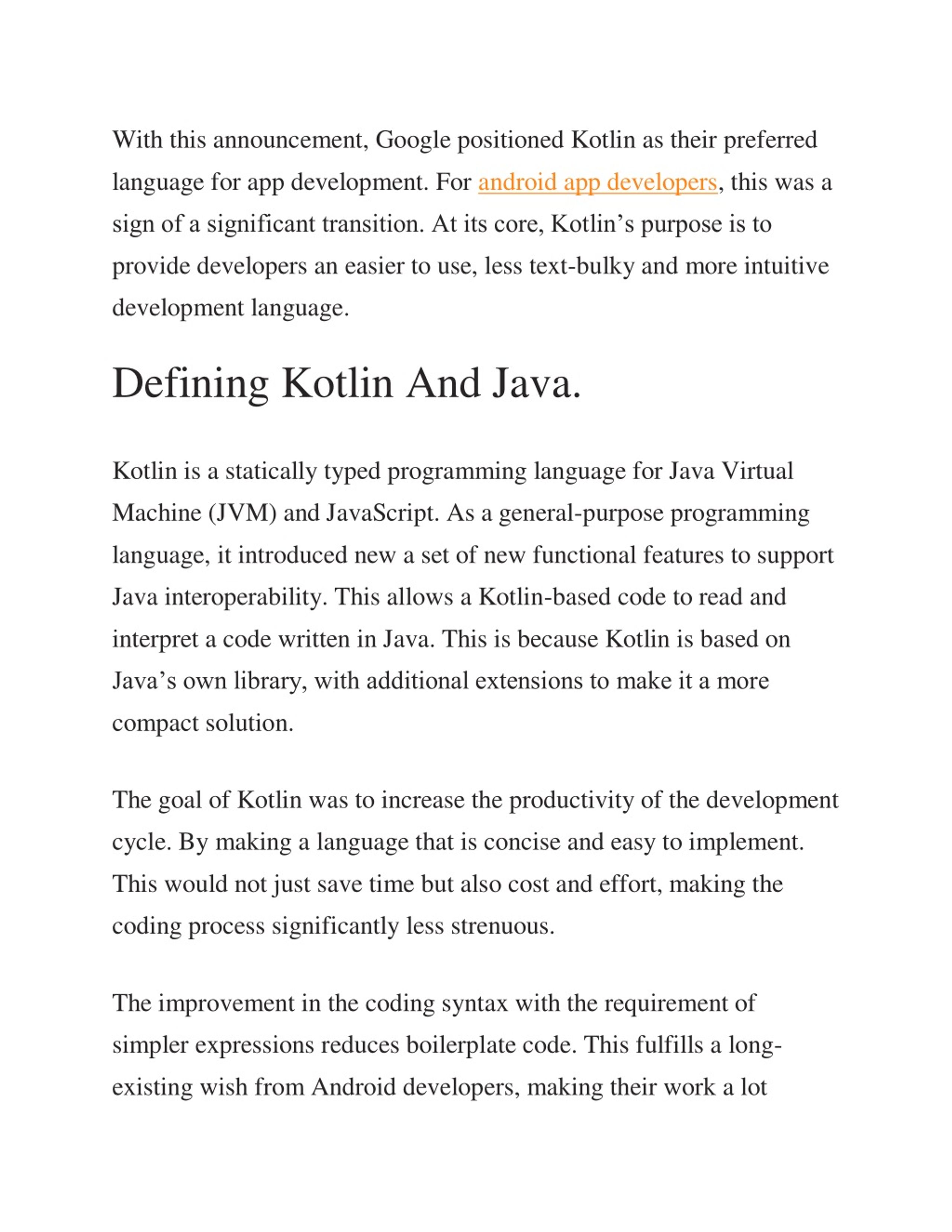 With this announcement, Google positioned Kotlin as their preferred language for app development. For android app developers, this was a sign of a significant transition. At its core, Kotlin’s purpose is to provide developers an easier to use, less text-bulky and more intuitive development language.

Defining Kotlin And Java.

Kotlin is a statically typed programming language for Java Virtual Machine (JVM) and JavaScript. As a general-purpose programming language, it introduced new a set of new functional features to support Java interoperability. This allows a Kotlin-based code to read and interpret a code written in Java. This is because Kotlin is based on Java’s own library, with additional extensions to make it a more compact solution.

The goal of Kotlin was to increase the productivity of the development cycle. By making a language that is concise and easy to implement. This would not just save time but also cost and effort, making the coding process significantly less strenuous.

The improvement in the coding syntax with the requirement of simpler expressions reduces boilerplate code. This fulfills a long-existing wish from Android developers, making their work a lot